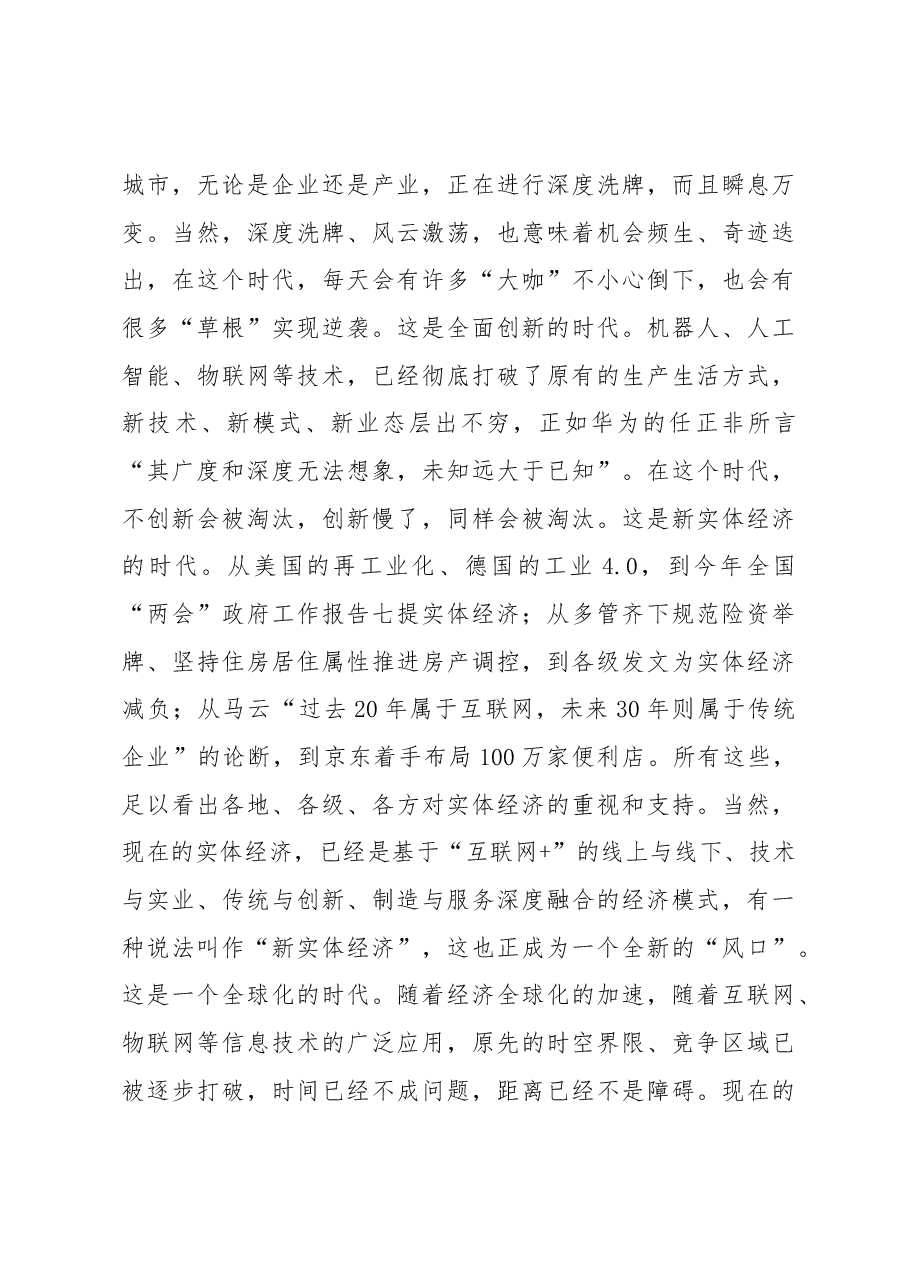 城市，无论是企业还是产业，正在进行深度洗牌，而且瞬息万变。当然，深度洗牌、风云激荡，也意味着机会频生、奇迹迭出，在这个时代，每天会有许多“大咖”不小心倒下，也会有很多“草根”实现逆袭。这是全面创新的时代。机器人、人工智能、物联网等技术，已经彻底打破了原有的生产生活方式，新技术、新模式、新业态层出不穷，正如华为的任正非所言“其广度和深度无法想象，未知远大于已知”。在这个时代，不创新会被淘汰，创新慢了，同样会被淘汰。这是新实体经济的时代。从美国的再工业化、德国的工业4.0，到今年全国“两会”政府工作报告七提实体经济；从多管齐下规范险资举牌、坚持住房居住属性推进房产调控，到各级发文为实体经济减负；从马云“过去20年属于互联网，未来30年则属于传统企业”的论断，到京东着手布局100万家便利店。所有这些，足以看出各地、各级、各方对实体经济的重视和支持。当然，现在的实体经济，已经是基于“互联网+”的线上与线下、技术与实业、传统与创新、制造与服务深度融合的经济模式，有一种说法叫作“新实体经济”，这也正成为一个全新的“风口”。这是一个全球化的时代。随着经济全球化的加速，随着互联网、物联网等信息技术的广泛应用，原先的时空界限、竞争区域已被逐步打破，时间已经不成问题，距离已经不是障碍。现在的